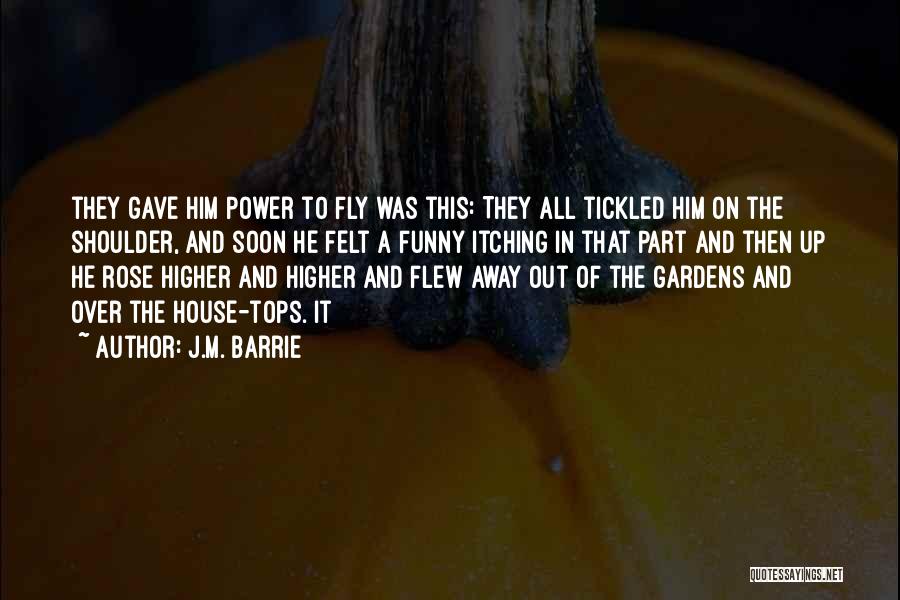 THEY GAVE HIM POWER TO FLY WAS THIS: THEY ALL TICKLED HIM ON THE SHOULDER, AND SOON HE FELT A FUNNY ITCHING IN THAT PART AND THEN UP HE ROSE HIGHER AND HIGHER AND FLEW AWAY OUT OF THE GARDENS AND OVER THE HOUSE-TOPS. IT

~ AUTHOR: J.M. BARRIE

QUOTESSAYINGS.NET